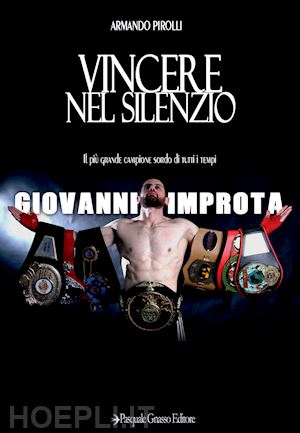 ARMANDO PIROLLI

VINCERE NEL SILENZIO

Il più grande campione sordo di tutti i tempi

GIOVANNI IMPROTA

HOEPLI.IT

Pasquale Grasso Editore